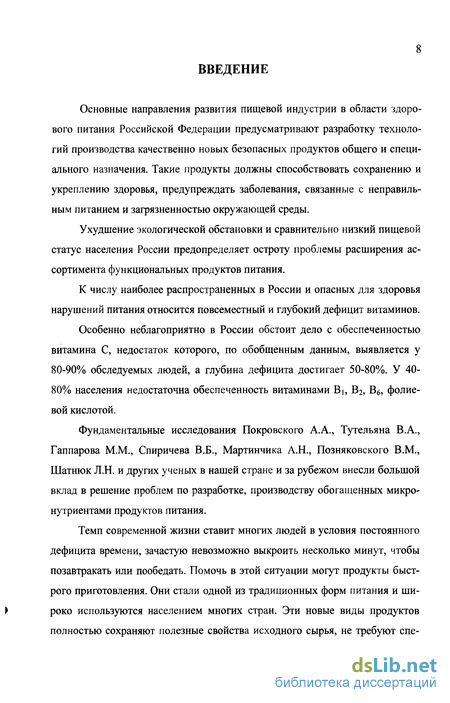 8

ВВЕДЕНИЕ

Основные направления развития пищевой индустрии в области здорового питания Российской Федерации предусматривают разработку технологий производства качественно новых безопасных продуктов общего и специального назначения. Такие продукты должны способствовать сохранению и укреплению здоровья, предупреждать заболевания, связанные с неправильным питанием и загрязненностью окружающей среды.

Ухудшение экологической обстановки и сравнительно низкий пищевой статус населения России предопределяет остроту проблемы расширения ассортимента функциональных продуктов питания.

К числу наиболее распространенных в России и опасных для здоровья нарушений питания относится повсеместный и глубокий дефицит витаминов.

Особенно неблагоприятно в России обстоит дело с обеспеченностью витамина С, недостаток которого, по обобщенным данным, выявляется у 80-90% обследуемых людей, а глубина дефицита достигает 50-80%. У 40-80% населения недостаточна обеспеченность витаминами $B_1$, $B_2$, $B_6$, фолиевой кислотой.

Фундаментальные исследования Покровского А.А., Тутельяна В.А., Гаппарова М.М., Спиричева В.Б., Мартинчика А.Н., Позняковского В.М., Шатнюк Л.Н. и других ученых в нашей стране и за рубежом внесли большой вклад в решение проблем по разработке, производству обогащенных микронутриентами продуктов питания.

Темп современной жизни ставит многих людей в условия постоянного дефицита времени, зачастую невозможно выкроить несколько минут, чтобы позавтракать или пообедать. Помочь в этой ситуации могут продукты быстрого приготовления. Они стали одной из традиционных форм питания и широко используются населением многих стран. Эти новые виды продуктов полностью сохраняют полезные свойства исходного сырья, не требуют спе-

dsLib.net
библиотека диссертаций